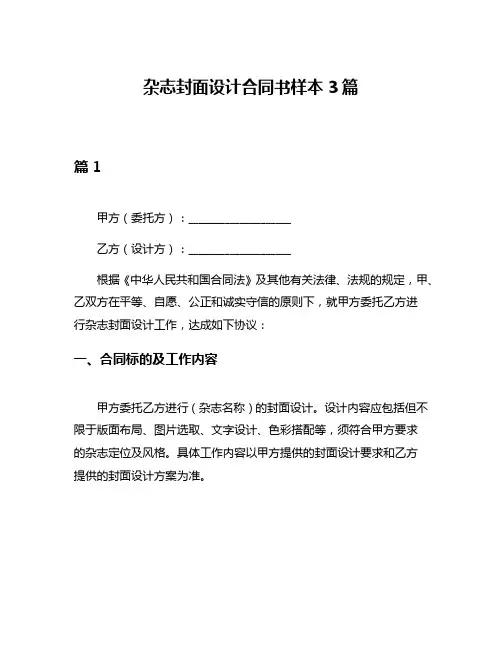 杂志封面设计合同书样本 3 篇

篇 1

甲方（委托方）：__________________

乙方（设计方）：__________________

根据《中华人民共和国合同法》及其他有关法律、法规的规定，甲、乙双方在平等、自愿、公正和诚实守信的原则下，就甲方委托乙方进行杂志封面设计工作，达成如下协议：

一、合同标的及工作内容

甲方委托乙方进行（杂志名称）的封面设计。设计内容应包括但不限于版面布局、图片选取、文字设计、色彩搭配等，须符合甲方要求的杂志定位及风格。具体工作内容以甲方提供的封面设计要求和乙方提供的封面设计方案为准。